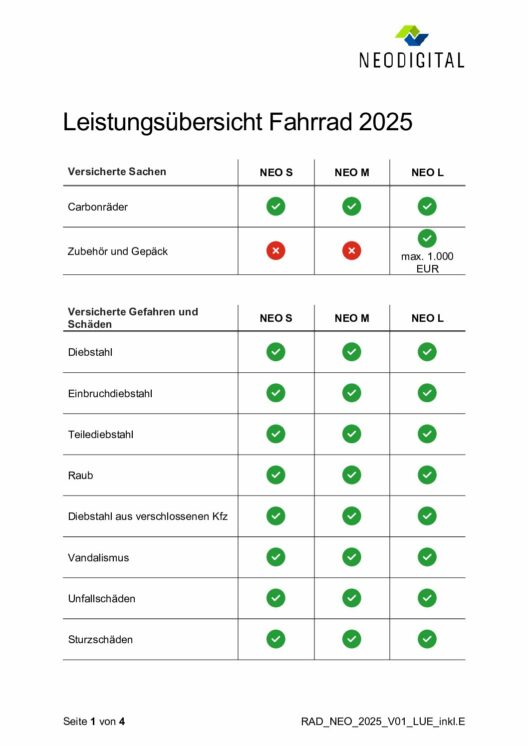 NEODIGITAL

Leistungsübersicht Fahrrad 2025

| Versicherte Sachen | NEO S | NEO M | NEO L |
|---|---|---|---|
| Carbonräder | ✓ | ✓ | ✓ |
| Zubehör und Gepäck | ✗ | ✗ | ✓ max. 1.000 EUR |

| Versicherte Gefahren und Schäden | NEO S | NEO M | NEO L |
|---|---|---|---|
| Diebstahl | ✓ | ✓ | ✓ |
| Einbruchdiebstahl | ✓ | ✓ | ✓ |
| Teilediebstahl | ✓ | ✓ | ✓ |
| Raub | ✓ | ✓ | ✓ |
| Diebstahl aus verschlossenen Kfz | ✓ | ✓ | ✓ |
| Vandalismus | ✓ | ✓ | ✓ |
| Unfallschäden | ✓ | ✓ | ✓ |
| Sturzschäden | ✓ | ✓ | ✓ |

Seite 1 von 4

RAD_NEO_2025_V01_LUE_inkl.E